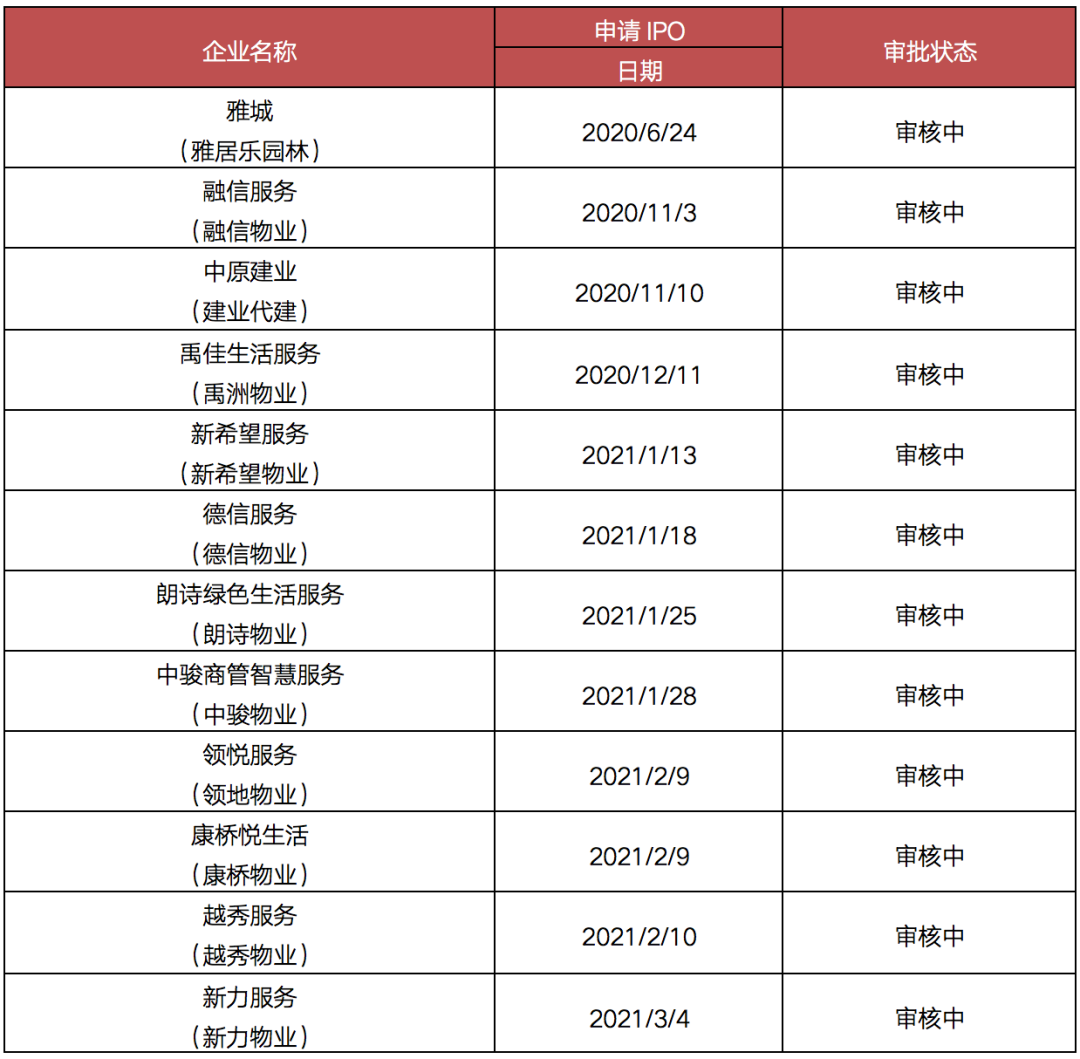 | 企业名称 | 申请IPO日期 | 审批状态 |
|---|---|---|
| 雅城（雅居乐园林） | 2020/6/24 | 审核中 |
| 融信服务（融信物业） | 2020/11/3 | 审核中 |
| 中原建业（建业代建） | 2020/11/10 | 审核中 |
| 禹佳生活服务（禹洲物业） | 2020/12/11 | 审核中 |
| 新希望服务（新希望物业） | 2021/1/13 | 审核中 |
| 德信服务（德信物业） | 2021/1/18 | 审核中 |
| 朗诗绿色生活服务（朗诗物业） | 2021/1/25 | 审核中 |
| 中骏商管智慧服务（中骏物业） | 2021/1/28 | 审核中 |
| 领悦服务（领地物业） | 2021/2/9 | 审核中 |
| 康桥悦生活（康桥物业） | 2021/2/9 | 审核中 |
| 越秀服务（越秀物业） | 2021/2/10 | 审核中 |
| 新力服务（新力物业） | 2021/3/4 | 审核中 |